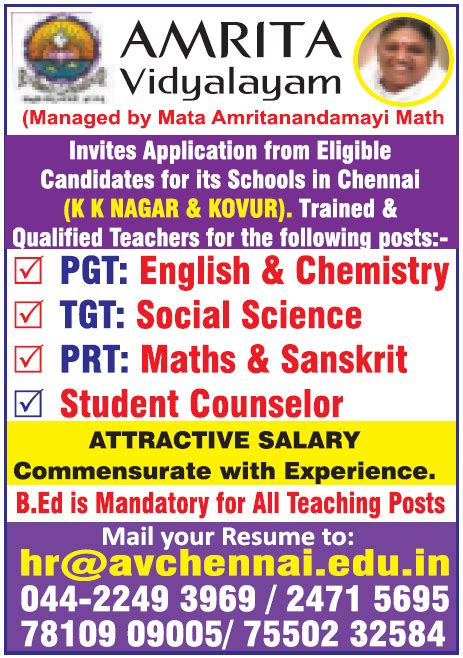 AMRITA Vidyalayam

(Managed by Mata Amritanandamayi Math

Invites Application from Eligible Candidates for its Schools in Chennai (K K NAGAR & KOVUR). Trained & Qualified Teachers for the following posts:-

☑ PGT: English & Chemistry
☑ TGT: Social Science
☑ PRT: Maths & Sanskrit
☑ Student Counselor

ATTRACTIVE SALARY
Commensurate with Experience.

B.Ed is Mandatory for All Teaching Posts

Mail your Resume to:
hr@avchennai.edu.in
044-2249 3969 / 2471 5695
78109 09005/ 75502 32584